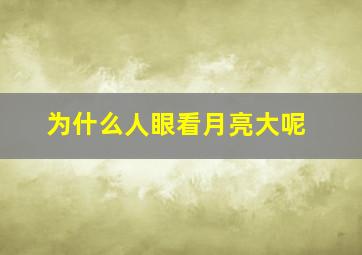 为什么人眼看月亮大呢